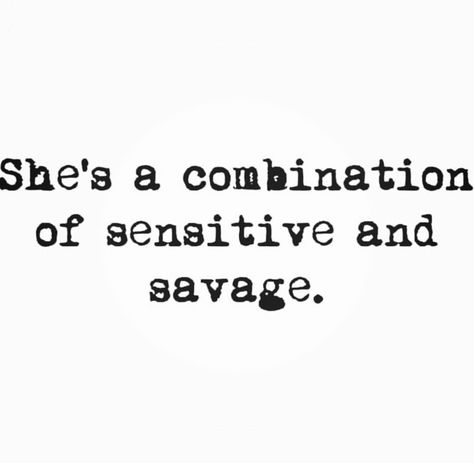 She's a combination of sensitive and savage.